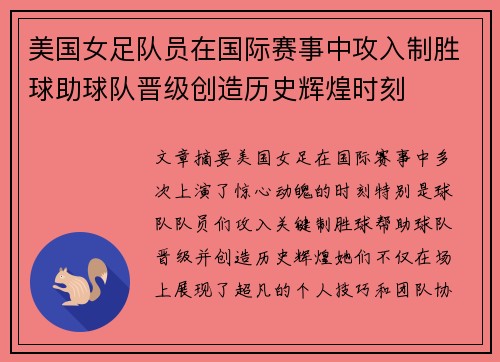 美国女足队员在国际赛事中攻入制胜球助球队晋级创造历史辉煌时刻

文章摘要美国女足在国际赛事中多次上演了惊心动魄的时刻特别是球队队员们攻入关键制胜球帮助球队晋级并创造历史辉煌她们不仅在场上展现了超凡的个人技巧和团队协